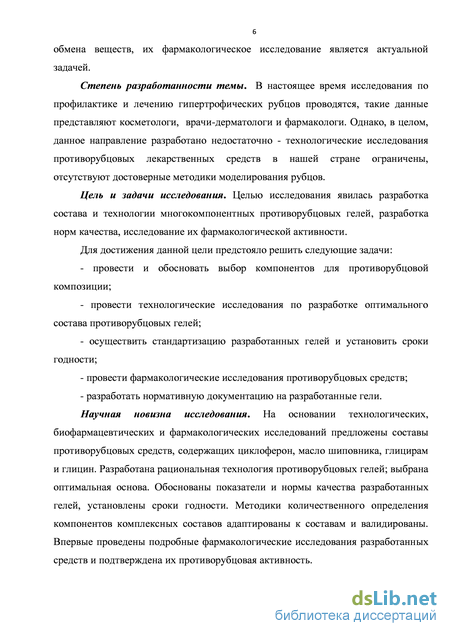 6

обмена веществ, их фармакологическое исследование является актуальной задачей.

Степень разработанности темы. В настоящее время исследования по профилактике и лечению гипертрофических рубцов проводятся, такие данные представляют косметологи, врачи-дерматологи и фармакологи. Однако, в целом, данное направление разработано недостаточно - технологические исследования противорубцовых лекарственных средств в нашей стране ограничены, отсутствуют достоверные методики моделирования рубцов.

Цель и задачи исследования. Целью исследования явилась разработка состава и технологии многокомпонентных противорубцовых гелей, разработка норм качества, исследование их фармакологической активности.

Для достижения данной цели предстояло решить следующие задачи:

- провести и обосновать выбор компонентов для противорубцовой композиции;

- провести технологические исследования по разработке оптимального состава противорубцовых гелей;

- осуществить стандартизацию разработанных гелей и установить сроки годности;

- провести фармакологические исследования противорубцовых средств;

- разработать нормативную документацию на разработанные гели.

Научная новизна исследования. На основании технологических, биофармацевтических и фармакологических исследований предложены составы противорубцовых средств, содержащих циклоферон, масло шиповника, глицирам и глицин. Разработана рациональная технология противорубцовых гелей; выбрана оптимальная основа. Обоснованы показатели и нормы качества разработанных гелей, установлены сроки годности. Методики количественного определения компонентов комплексных составов адаптированы к составам и валидированы. Впервые проведены подробные фармакологические исследования разработанных средств и подтверждена их противорубцовая активность.

dsLib.net
библиотека диссертаций